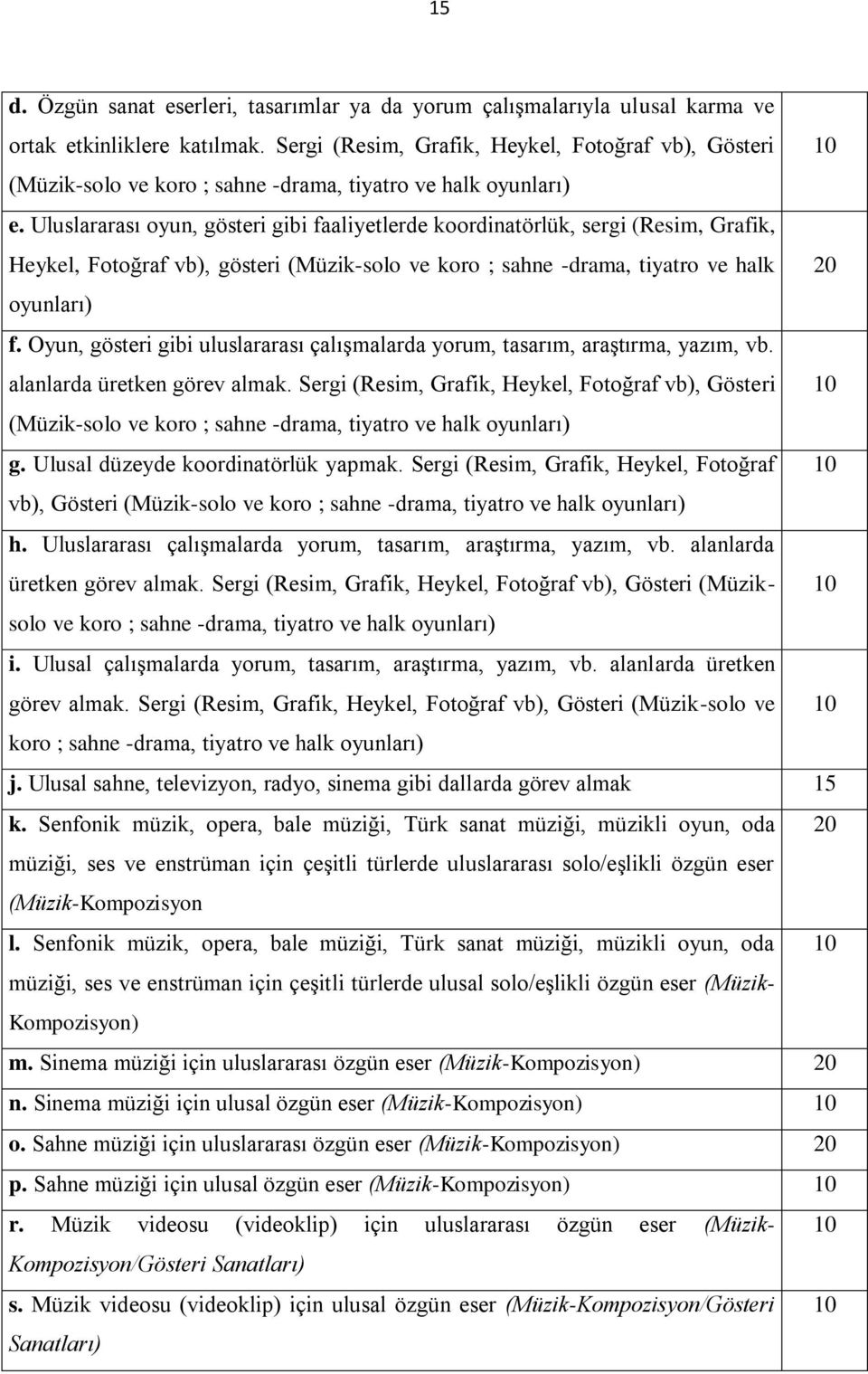 15

| | |
|---|---|
| d. Özgün sanat eserleri, tasarımlar ya da yorum çalışmalarıyla ulusal karma ve ortak etkinliklere katılmak. Sergi (Resim, Grafik, Heykel, Fotoğraf vb), Gösteri (Müzik-solo ve koro ; sahne -drama, tiyatro ve halk oyunları) | 10 |
| e. Uluslararası oyun, gösteri gibi faaliyetlerde koordinatörlük, sergi (Resim, Grafik, Heykel, Fotoğraf vb), gösteri (Müzik-solo ve koro ; sahne -drama, tiyatro ve halk oyunları) | 20 |
| f. Oyun, gösteri gibi uluslararası çalışmalarda yorum, tasarım, araştırma, yazım, vb. alanlarda üretken görev almak. Sergi (Resim, Grafik, Heykel, Fotoğraf vb), Gösteri (Müzik-solo ve koro ; sahne -drama, tiyatro ve halk oyunları) | 10 |
| g. Ulusal düzeyde koordinatörlük yapmak. Sergi (Resim, Grafik, Heykel, Fotoğraf vb), Gösteri (Müzik-solo ve koro ; sahne -drama, tiyatro ve halk oyunları) | 10 |
| h. Uluslararası çalışmalarda yorum, tasarım, araştırma, yazım, vb. alanlarda üretken görev almak. Sergi (Resim, Grafik, Heykel, Fotoğraf vb), Gösteri (Müzik-solo ve koro ; sahne -drama, tiyatro ve halk oyunları) | 10 |
| i. Ulusal çalışmalarda yorum, tasarım, araştırma, yazım, vb. alanlarda üretken görev almak. Sergi (Resim, Grafik, Heykel, Fotoğraf vb), Gösteri (Müzik-solo ve koro ; sahne -drama, tiyatro ve halk oyunları) | 10 |
| j. Ulusal sahne, televizyon, radyo, sinema gibi dallarda görev almak | 15 |
| k. Senfonik müzik, opera, bale müziği, Türk sanat müziği, müzikli oyun, oda müziği, ses ve enstrüman için çeşitli türlerde uluslararası solo/eşlikli özgün eser (Müzik-Kompozisyon | 20 |
| l. Senfonik müzik, opera, bale müziği, Türk sanat müziği, müzikli oyun, oda müziği, ses ve enstrüman için çeşitli türlerde ulusal solo/eşlikli özgün eser (Müzik-Kompozisyon) | 10 |
| m. Sinema müziği için uluslararası özgün eser (Müzik-Kompozisyon) | 20 |
| n. Sinema müziği için ulusal özgün eser (Müzik-Kompozisyon) | 10 |
| o. Sahne müziği için uluslararası özgün eser (Müzik-Kompozisyon) | 20 |
| p. Sahne müziği için ulusal özgün eser (Müzik-Kompozisyon) | 10 |
| r. Müzik videosu (videoklip) için uluslararası özgün eser (Müzik-Kompozisyon/Gösteri Sanatları) | 10 |
| s. Müzik videosu (videoklip) için ulusal özgün eser (Müzik-Kompozisyon/Gösteri Sanatları) | 10 |